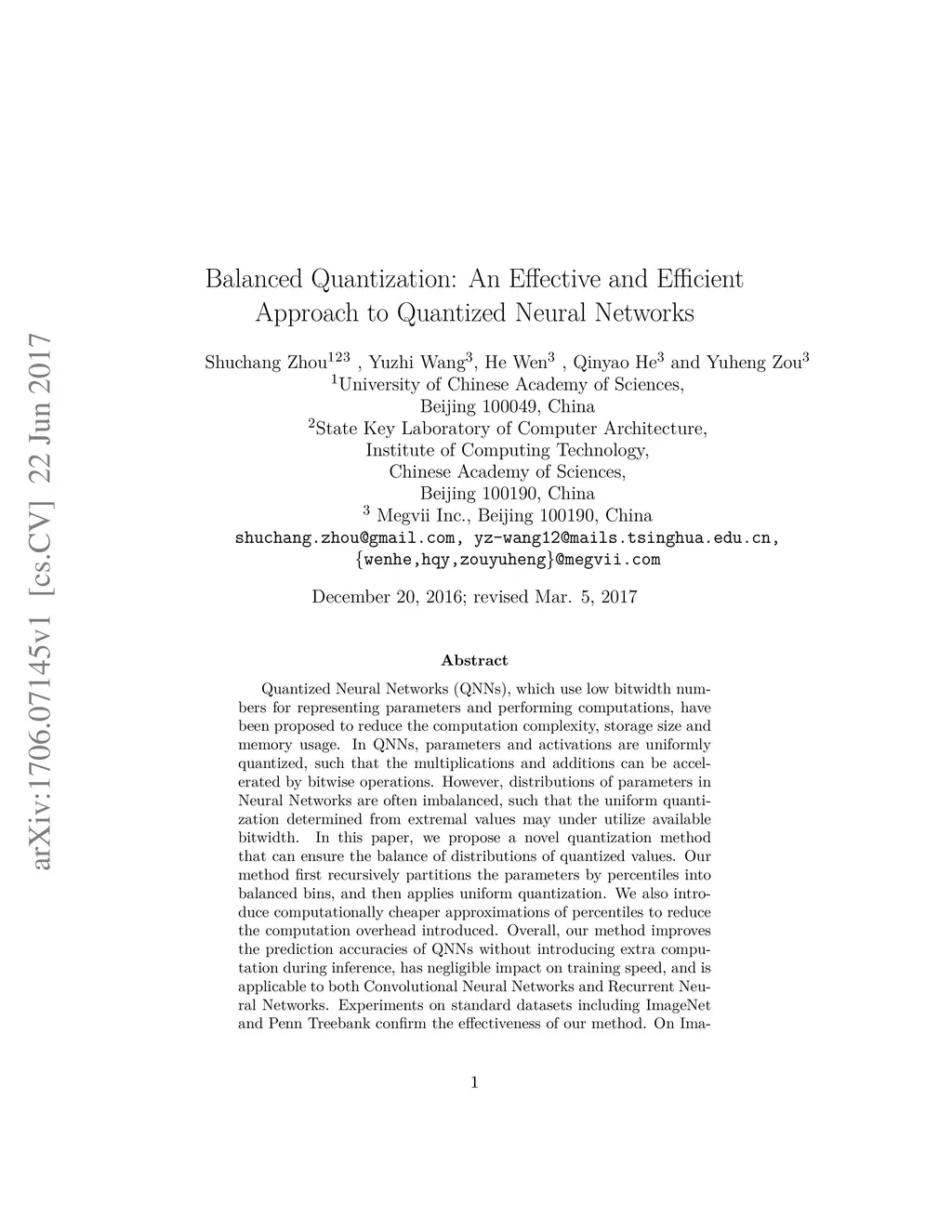 arXiv:1706.07145v1 [cs.CV] 22 Jun 2017

Balanced Quantization: An Effective and Efficient Approach to Quantized Neural Networks

Shuchang Zhou$^{123}$ , Yuzhi Wang$^{3}$, He Wen$^{3}$ , Qinyao He$^{3}$ and Yuheng Zou$^{3}$
$^{1}$University of Chinese Academy of Sciences,
Beijing 100049, China
$^{2}$State Key Laboratory of Computer Architecture,
Institute of Computing Technology,
Chinese Academy of Sciences,
Beijing 100190, China
$^{3}$ Megvii Inc., Beijing 100190, China
shuchang.zhou@gmail.com, yz-wang12@mails.tsinghua.edu.cn,
{wenhe,hqy,zouyuheng}@megvii.com

December 20, 2016; revised Mar. 5, 2017

Abstract

Quantized Neural Networks (QNNs), which use low bitwidth numbers for representing parameters and performing computations, have been proposed to reduce the computation complexity, storage size and memory usage. In QNNs, parameters and activations are uniformly quantized, such that the multiplications and additions can be accelerated by bitwise operations. However, distributions of parameters in Neural Networks are often imbalanced, such that the uniform quantization determined from extremal values may under utilize available bitwidth. In this paper, we propose a novel quantization method that can ensure the balance of distributions of quantized values. Our method first recursively partitions the parameters by percentiles into balanced bins, and then applies uniform quantization. We also introduce computationally cheaper approximations of percentiles to reduce the computation overhead introduced. Overall, our method improves the prediction accuracies of QNNs without introducing extra computation during inference, has negligible impact on training speed, and is applicable to both Convolutional Neural Networks and Recurrent Neural Networks. Experiments on standard datasets including ImageNet and Penn Treebank confirm the effectiveness of our method. On Ima-

1